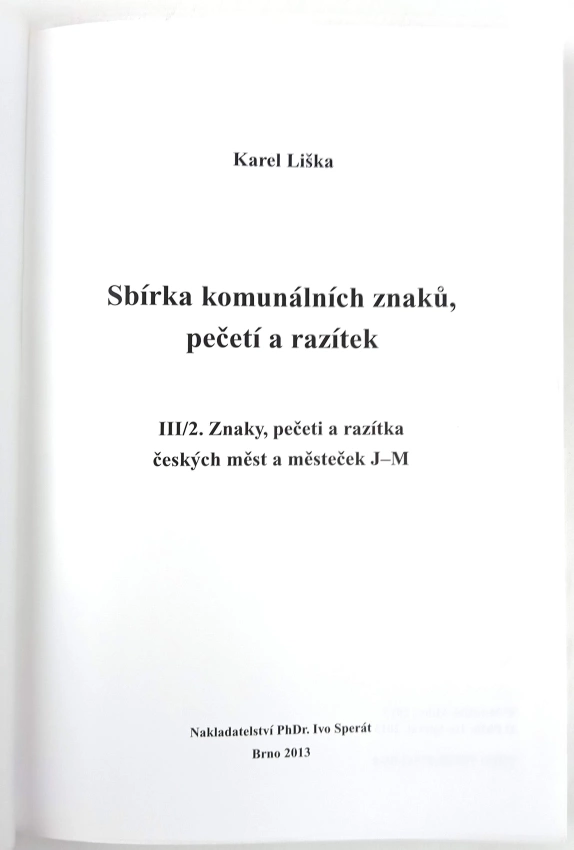 Karel Liška

Sbírka komunálních znaků,
pečetí a razítek

III/2. Znaky, pečeti a razítka
českých měst a městeček J–M

Nakladatelství PhDr. Ivo Sperát
Brno 2013